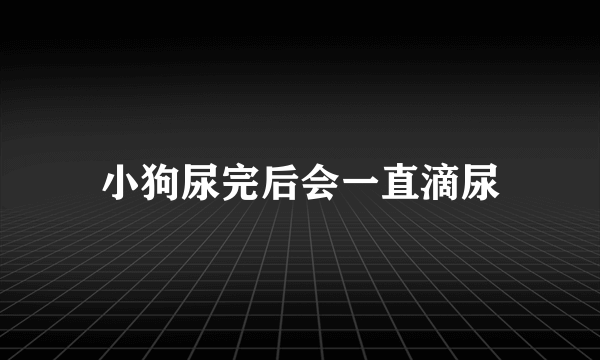 小狗尿完后会一直滴尿